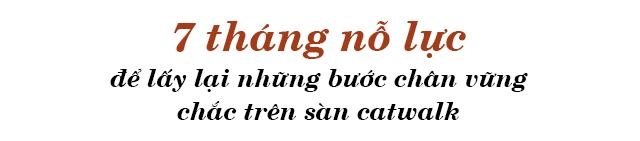 7 tháng nỗ lực
để lấy lại những bước chân vững chắc trên sàn catwalk